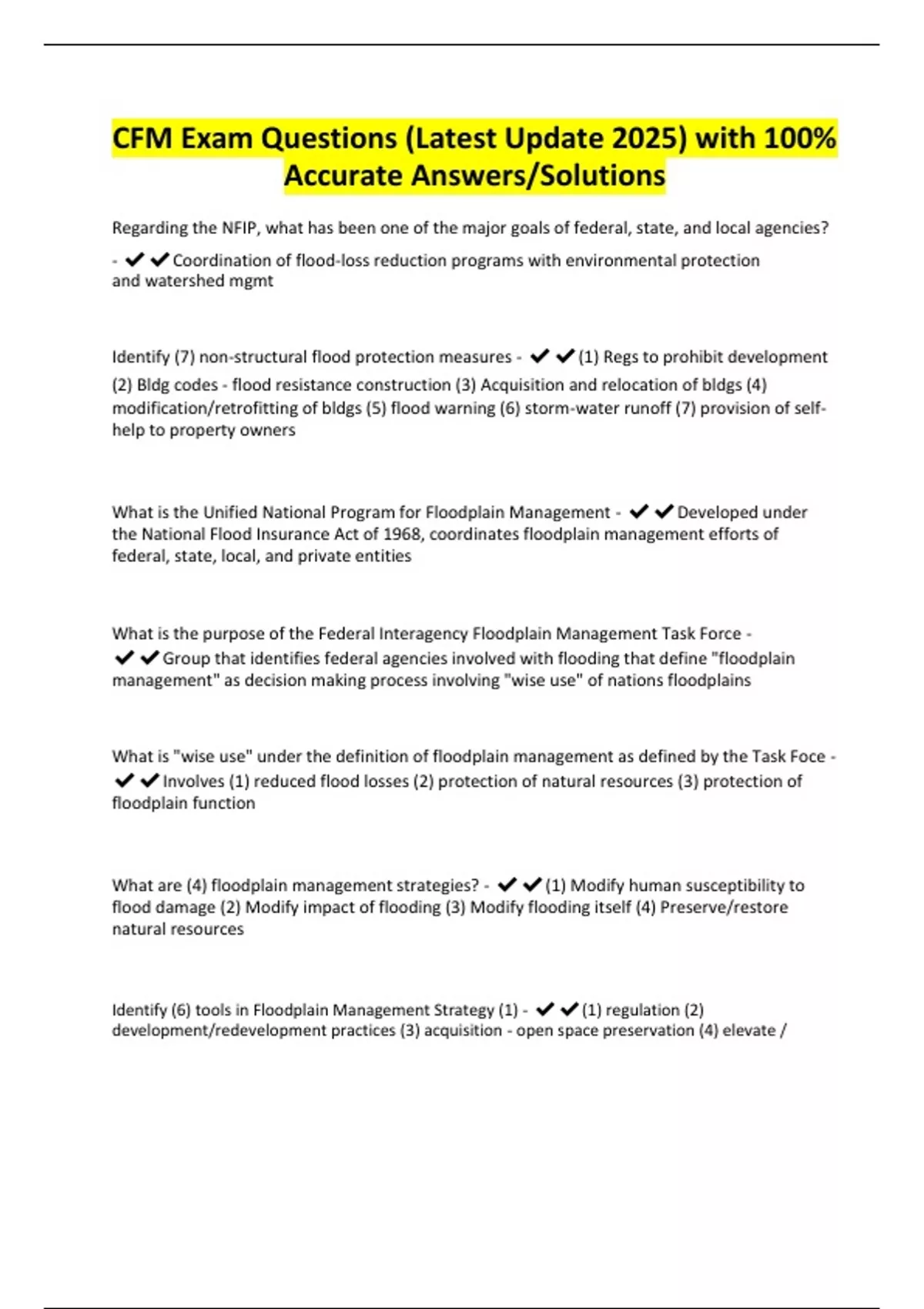 CFM Exam Questions (Latest Update 2025) with 100% Accurate Answers/Solutions

Regarding the NFIP, what has been one of the major goals of federal, state, and local agencies? - ✔✔Coordination of flood-loss reduction programs with environmental protection and watershed mgmt

Identify (7) non-structural flood protection measures - ✔✔(1) Regs to prohibit development (2) Bldg codes - flood resistance construction (3) Acquisition and relocation of bldgs (4) modification/retrofitting of bldgs (5) flood warning (6) storm-water runoff (7) provision of self-help to property owners

What is the Unified National Program for Floodplain Management - ✔✔Developed under the National Flood Insurance Act of 1968, coordinates floodplain management efforts of federal, state, local, and private entities

What is the purpose of the Federal Interagency Floodplain Management Task Force - ✔✔Group that identifies federal agencies involved with flooding that define "floodplain management" as decision making process involving "wise use" of nations floodplains

What is "wise use" under the definition of floodplain management as defined by the Task Foce - ✔✔Involves (1) reduced flood losses (2) protection of natural resources (3) protection of floodplain function

What are (4) floodplain management strategies? - ✔✔(1) Modify human susceptibility to flood damage (2) Modify impact of flooding (3) Modify flooding itself (4) Preserve/restore natural resources

Identify (6) tools in Floodplain Management Strategy (1) - ✔✔(1) regulation (2) development/redevelopment practices (3) acquisition - open space preservation (4) elevate /